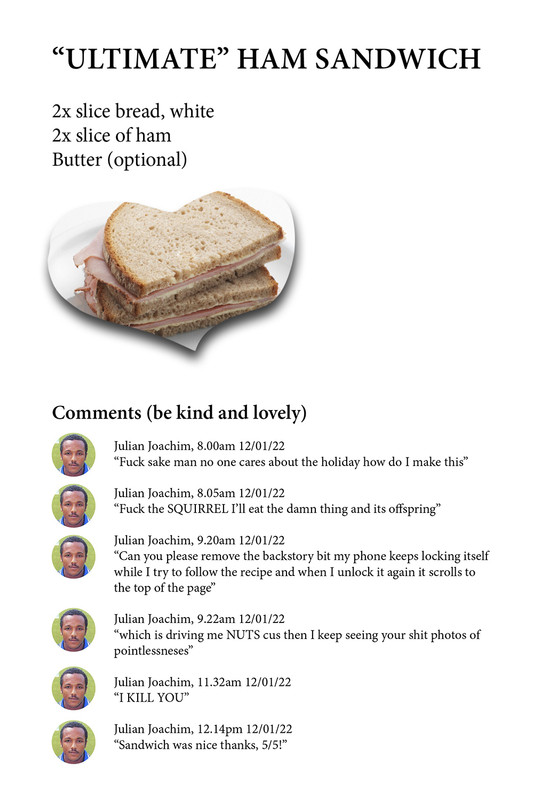 “ULTIMATE” HAM SANDWICH

2x slice bread, white
2x slice of ham
Butter (optional)

Comments (be kind and lovely)

Julian Joachim, 8.00am 12/01/22
“Fuck sake man no one cares about the holiday how do I make this”

Julian Joachim, 8.05am 12/01/22
“Fuck the SQUIRREL I’ll eat the damn thing and its offspring”

Julian Joachim, 9.20am 12/01/22
“Can you please remove the backstory bit my phone keeps locking itself while I try to follow the recipe and when I unlock it again it scrolls to the top of the page”

Julian Joachim, 9.22am 12/01/22
“which is driving me NUTS cus then I keep seeing your shit photos of pointlessneses”

Julian Joachim, 11.32am 12/01/22
“I KILL YOU”

Julian Joachim, 12.14pm 12/01/22
“Sandwich was nice thanks, 5/5!”